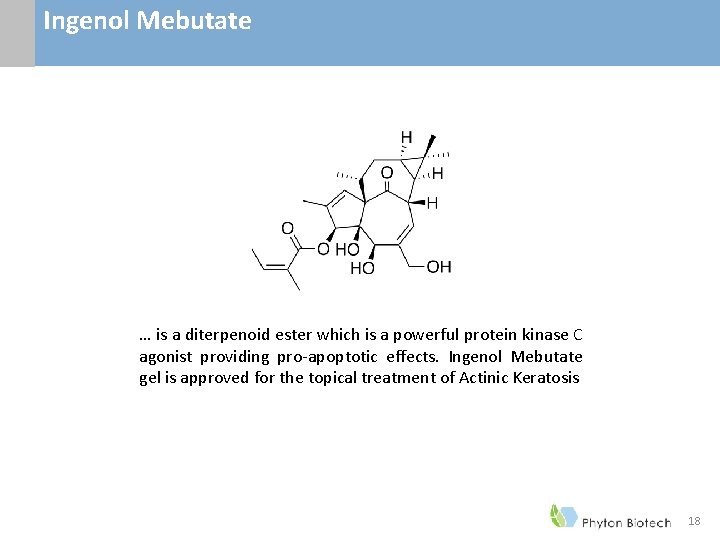 Ingenol Mebutate

H

H

O

H

O

O HO

HO

OH

… is a diterpenoid ester which is a powerful protein kinase C agonist providing pro-apoptotic effects. Ingenol Mebutate gel is approved for the topical treatment of Actinic Keratosis

Phyton Biotech 18